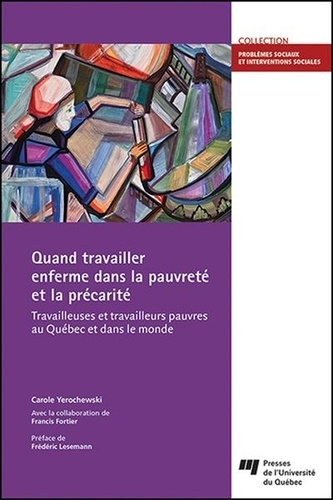 COLLECTION
PROBLÈMES SOCIAUX ET INTERVENTIONS SOCIALES

Quand travailler enferme dans la pauvreté et la précarité

Travailleuses et travailleurs pauvres au Québec et dans le monde

Carole Yerochewski

Avec la collaboration de
Francis Fortier

Préface de
Frédéric Lesemann

Presses de l'Université du Québec